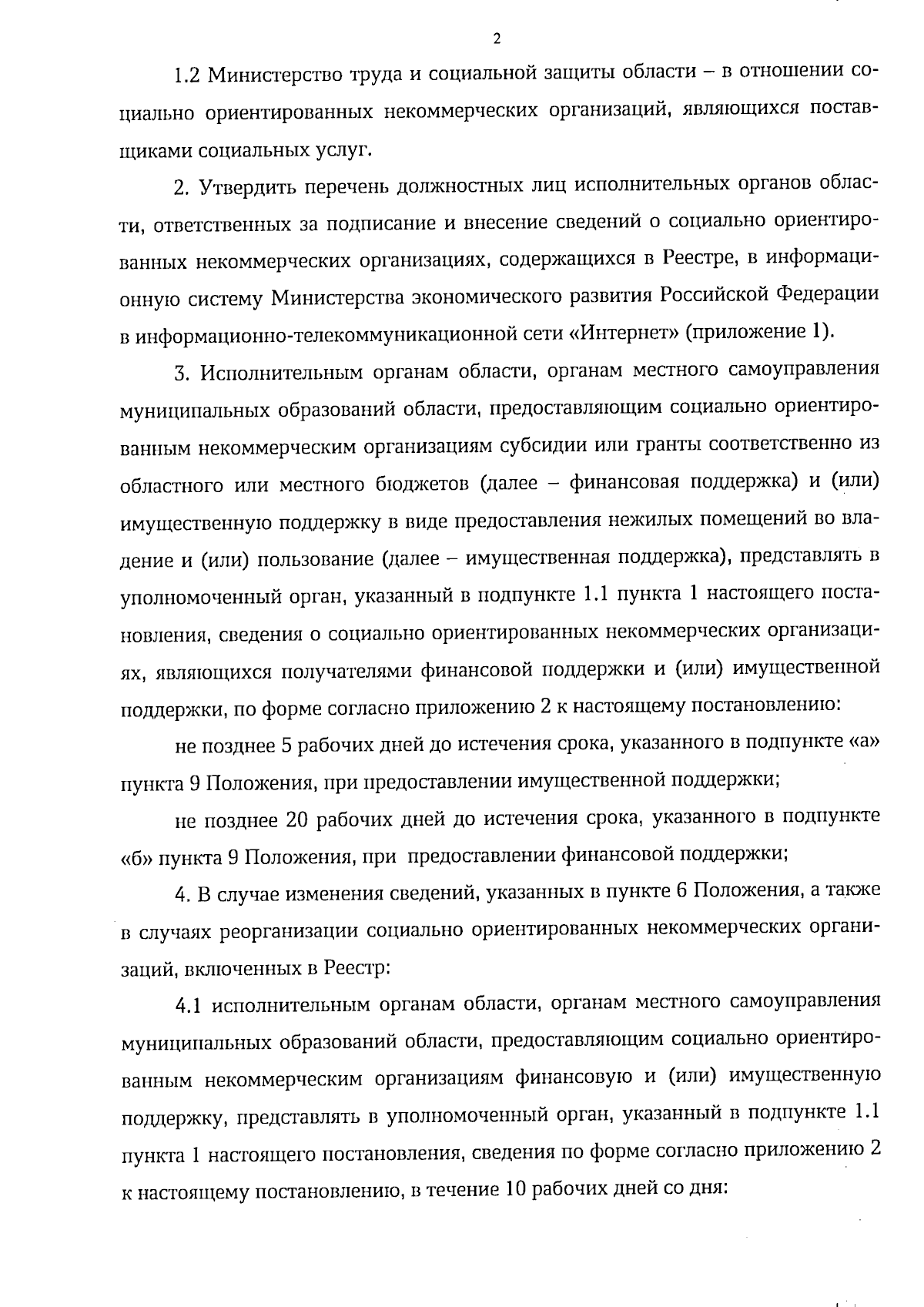 2

1.2 Министерство труда и социальной защиты области – в отношении социально ориентированных некоммерческих организаций, являющихся поставщиками социальных услуг.

2. Утвердить перечень должностных лиц исполнительных органов области, ответственных за подписание и внесение сведений о социально ориентированных некоммерческих организациях, содержащихся в Реестре, в информационную систему Министерства экономического развития Российской Федерации в информационно-телекоммуникационной сети «Интернет» (приложение 1).

3. Исполнительным органам области, органам местного самоуправления муниципальных образований области, предоставляющим социально ориентированным некоммерческим организациям субсидии или гранты соответственно из областного или местного бюджетов (далее – финансовая поддержка) и (или) имущественную поддержку в виде предоставления нежилых помещений во владение и (или) пользование (далее – имущественная поддержка), представлять в уполномоченный орган, указанный в подпункте 1.1 пункта 1 настоящего постановления, сведения о социально ориентированных некоммерческих организациях, являющихся получателями финансовой поддержки и (или) имущественной поддержки, по форме согласно приложению 2 к настоящему постановлению:

не позднее 5 рабочих дней до истечения срока, указанного в подпункте «а» пункта 9 Положения, при предоставлении имущественной поддержки;

не позднее 20 рабочих дней до истечения срока, указанного в подпункте «б» пункта 9 Положения, при предоставлении финансовой поддержки;

4. В случае изменения сведений, указанных в пункте 6 Положения, а также в случаях реорганизации социально ориентированных некоммерческих организаций, включенных в Реестр:

4.1 исполнительным органам области, органам местного самоуправления муниципальных образований области, предоставляющим социально ориентированным некоммерческим организациям финансовую и (или) имущественную поддержку, представлять в уполномоченный орган, указанный в подпункте 1.1 пункта 1 настоящего постановления, сведения по форме согласно приложению 2 к настоящему постановлению, в течение 10 рабочих дней со дня: